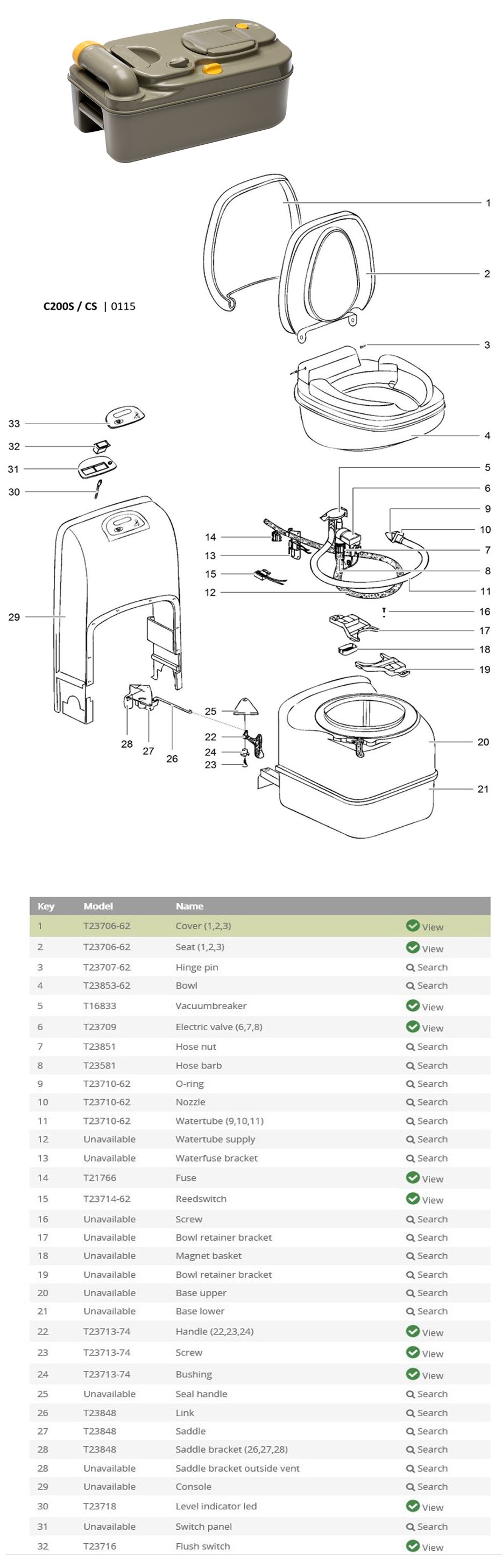 C200S / CS | 0115

1
2
3
4
5
6
9
10
7
8
11
16
17
18
19
20
21
33
32
31
30
29
14
13
15
12
25
22
24
23
28
27
26

| Key | Model | Name | |
|---|---|---|---|
| 1 | T23706-62 | Cover (1,2,3) | View |
| 2 | T23706-62 | Seat (1,2,3) | View |
| 3 | T23707-62 | Hinge pin | Search |
| 4 | T23853-62 | Bowl | Search |
| 5 | T16833 | Vacuumbreaker | View |
| 6 | T23709 | Electric valve (6,7,8) | View |
| 7 | T23851 | Hose nut | Search |
| 8 | T23581 | Hose barb | Search |
| 9 | T23710-62 | O-ring | Search |
| 10 | T23710-62 | Nozzle | Search |
| 11 | T23710-62 | Watertube (9,10,11) | Search |
| 12 | Unavailable | Watertube supply | Search |
| 13 | Unavailable | Waterfuse bracket | Search |
| 14 | T21766 | Fuse | View |
| 15 | T23714-62 | Reedswitch | View |
| 16 | Unavailable | Screw | Search |
| 17 | Unavailable | Bowl retainer bracket | Search |
| 18 | Unavailable | Magnet basket | Search |
| 19 | Unavailable | Bowl retainer bracket | Search |
| 20 | Unavailable | Base upper | Search |
| 21 | Unavailable | Base lower | Search |
| 22 | T23713-74 | Handle (22,23,24) | View |
| 23 | T23713-74 | Screw | View |
| 24 | T23713-74 | Bushing | View |
| 25 | Unavailable | Seal handle | Search |
| 26 | T23848 | Link | Search |
| 27 | T23848 | Saddle | Search |
| 28 | T23848 | Saddle bracket (26,27,28) | Search |
| 28 | Unavailable | Saddle bracket outside vent | Search |
| 29 | Unavailable | Console | Search |
| 30 | T23718 | Level indicator led | View |
| 31 | Unavailable | Switch panel | Search |
| 32 | T23716 | Flush switch | View |